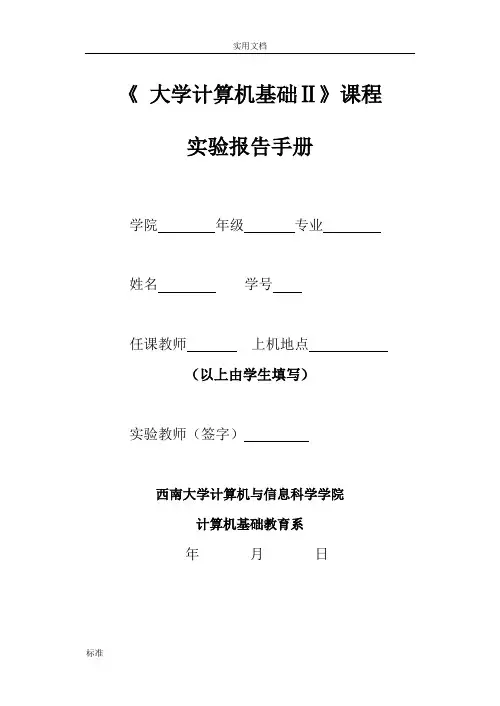 实用文档

《 大学计算机基础Ⅱ》课程

实验报告手册

学院________年级_______专业________

姓名________ 学号____

任课教师_______ 上机地点___________

（以上由学生填写）

实验教师（签字）_________

西南大学计算机与信息科学学院

计算机基础教育系

年 月 日

标准